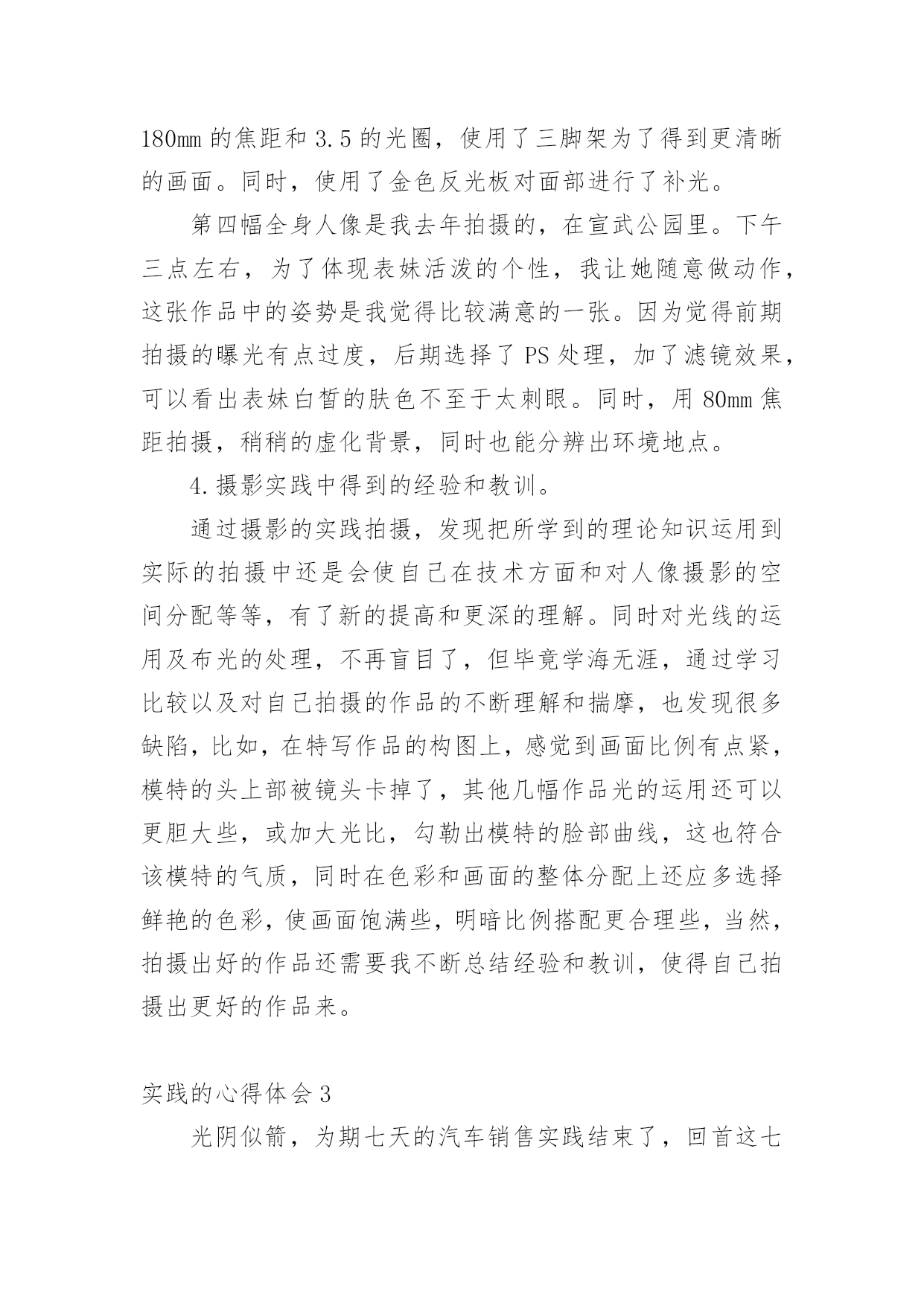 180mm 的焦距和 3.5 的光圈，使用了三脚架为了得到更清晰的画面。同时，使用了金色反光板对面部进行了补光。

第四幅全身人像是我去年拍摄的，在宣武公园里。下午三点左右，为了体现表妹活泼的个性，我让她随意做动作，这张作品中的姿势是我觉得比较满意的一张。因为觉得前期拍摄的曝光有点过度，后期选择了 PS 处理，加了滤镜效果，可以看出表妹白皙的肤色不至于太刺眼。同时，用 80mm 焦距拍摄，稍稍的虚化背景，同时也能分辨出环境地点。

4.摄影实践中得到的经验和教训。

通过摄影的实践拍摄，发现把所学到的理论知识运用到实际的拍摄中还是会使自己在技术方面和对人像摄影的空间分配等等，有了新的提高和更深的理解。同时对光线的运用及布光的处理，不再盲目了，但毕竟学海无涯，通过学习比较以及对自己拍摄的作品的不断理解和揣摩，也发现很多缺陷，比如，在特写作品的构图上，感觉到画面比例有点紧，模特的头上部被镜头卡掉了，其他几幅作品光的运用还可以更胆大些，或加大光比，勾勒出模特的脸部曲线，这也符合该模特的气质，同时在色彩和画面的整体分配上还应多选择鲜艳的色彩，使画面饱满些，明暗比例搭配更合理些，当然，拍摄出好的作品还需要我不断总结经验和教训，使得自己拍摄出更好的作品来。

实践的心得体会 3

光阴似箭，为期七天的汽车销售实践结束了，回首这七